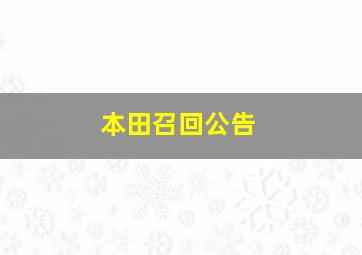 本田召回公告